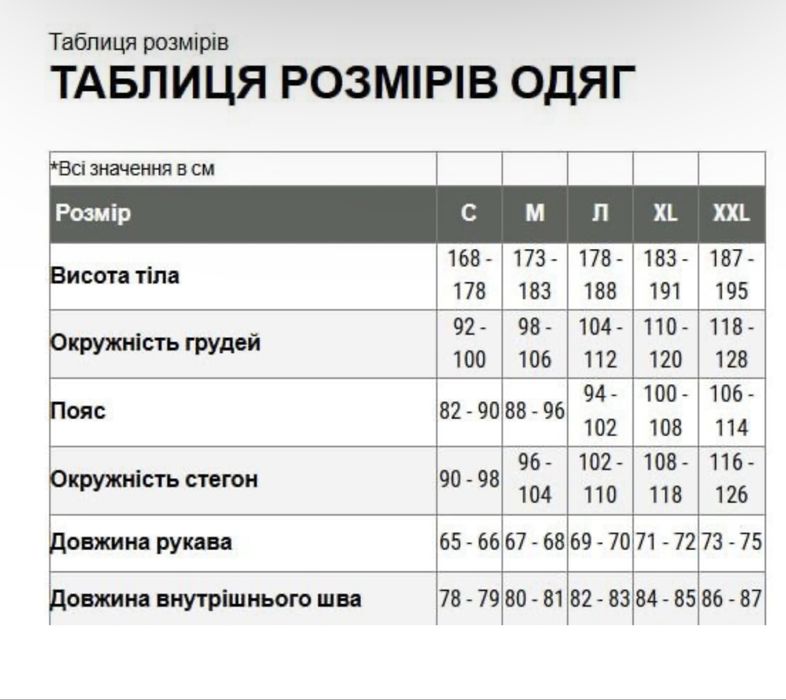 Таблиця розмірів

ТАБЛИЦЯ РОЗМІРІВ ОДЯГ

| *Всі значення в см | | | | | |
|---|---|---|---|---|---|
| Розмір | С | М | Л | XL | XXL |
| Висота тіла | 168 - 178 | 173 - 183 | 178 - 188 | 183 - 191 | 187 - 195 |
| Окружність грудей | 92 - 100 | 98 - 106 | 104 - 112 | 110 - 120 | 118 - 128 |
| Пояс | 82 - 90 | 88 - 96 | 94 - 102 | 100 - 108 | 106 - 114 |
| Окружність стегон | 90 - 98 | 96 - 104 | 102 - 110 | 108 - 118 | 116 - 126 |
| Довжина рукава | 65 - 66 | 67 - 68 | 69 - 70 | 71 - 72 | 73 - 75 |
| Довжина внутрішнього шва | 78 - 79 | 80 - 81 | 82 - 83 | 84 - 85 | 86 - 87 |